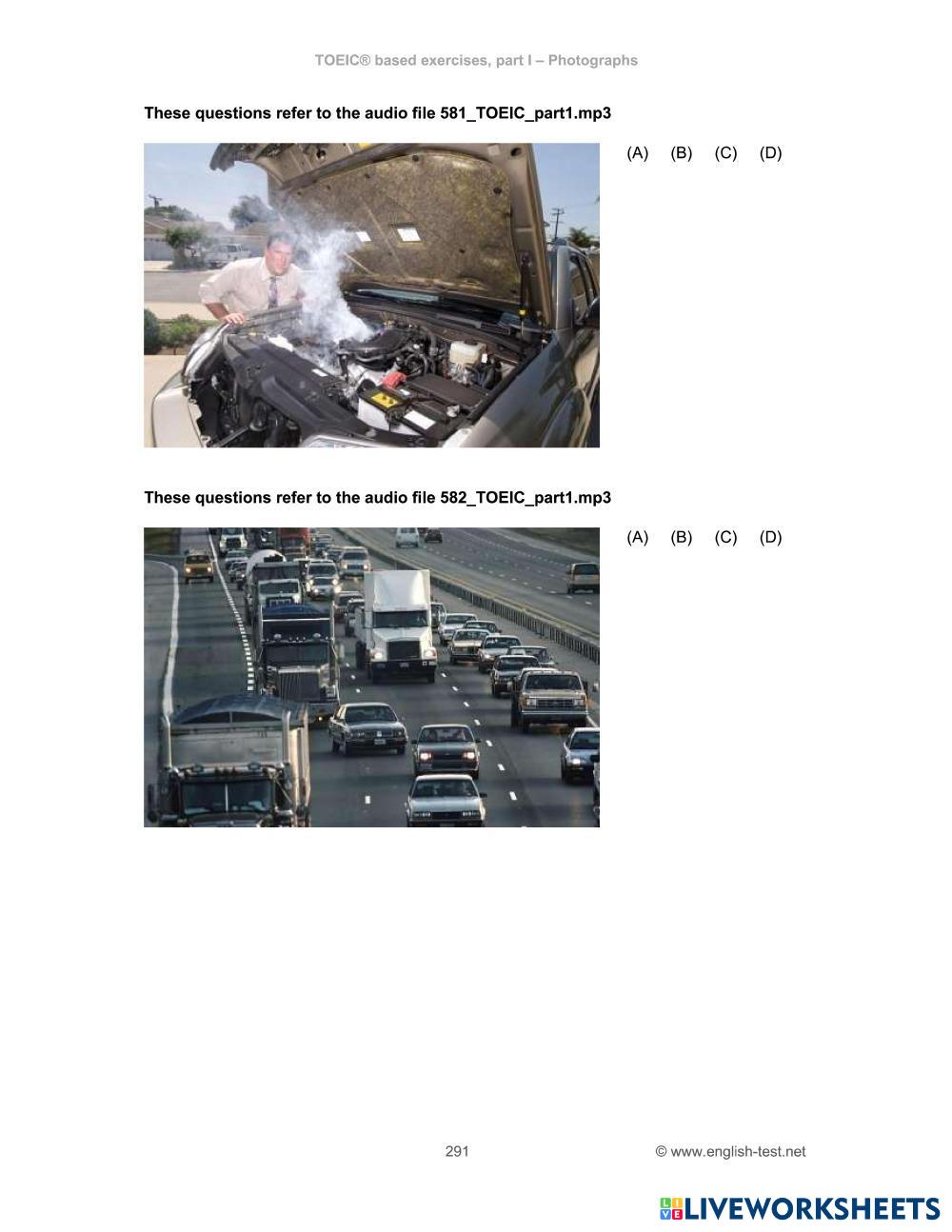 TOEIC® based exercises, part I – Photographs

These questions refer to the audio file 581_TOEIC_part1.mp3

(A) (B) (C) (D)

These questions refer to the audio file 582_TOEIC_part1.mp3

(A) (B) (C) (D)

291

© www.english-test.net

LIVEWORKSHEETS